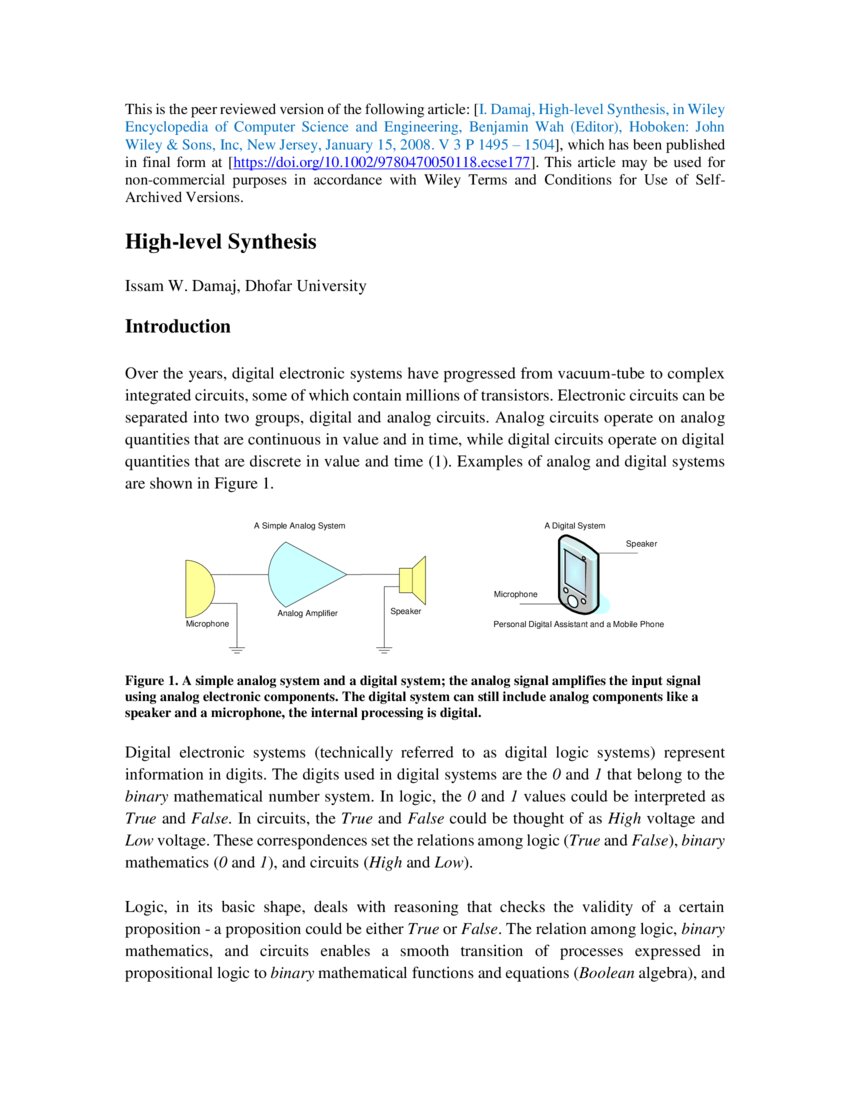 This is the peer reviewed version of the following article: [I. Damaj, High-level Synthesis, in Wiley Encyclopedia of Computer Science and Engineering, Benjamin Wah (Editor), Hoboken: John Wiley & Sons, Inc, New Jersey, January 15, 2008. V 3 P 1495 – 1504], which has been published in final form at [https://doi.org/10.1002/9780470050118.ecse177]. This article may be used for non-commercial purposes in accordance with Wiley Terms and Conditions for Use of Self-Archived Versions.

High-level Synthesis

Issam W. Damaj, Dhofar University

Introduction

Over the years, digital electronic systems have progressed from vacuum-tube to complex integrated circuits, some of which contain millions of transistors. Electronic circuits can be separated into two groups, digital and analog circuits. Analog circuits operate on analog quantities that are continuous in value and in time, while digital circuits operate on digital quantities that are discrete in value and time (1). Examples of analog and digital systems are shown in Figure 1.

A Simple Analog System

Microphone

Analog Amplifier

Speaker

A Digital System

Speaker

Microphone

Personal Digital Assistant and a Mobile Phone

Figure 1. A simple analog system and a digital system; the analog signal amplifies the input signal using analog electronic components. The digital system can still include analog components like a speaker and a microphone, the internal processing is digital.

Digital electronic systems (technically referred to as digital logic systems) represent information in digits. The digits used in digital systems are the 0 and 1 that belong to the binary mathematical number system. In logic, the 0 and 1 values could be interpreted as True and False. In circuits, the True and False could be thought of as High voltage and Low voltage. These correspondences set the relations among logic (True and False), binary mathematics (0 and 1), and circuits (High and Low).

Logic, in its basic shape, deals with reasoning that checks the validity of a certain proposition - a proposition could be either True or False. The relation among logic, binary mathematics, and circuits enables a smooth transition of processes expressed in propositional logic to binary mathematical functions and equations (Boolean algebra), and